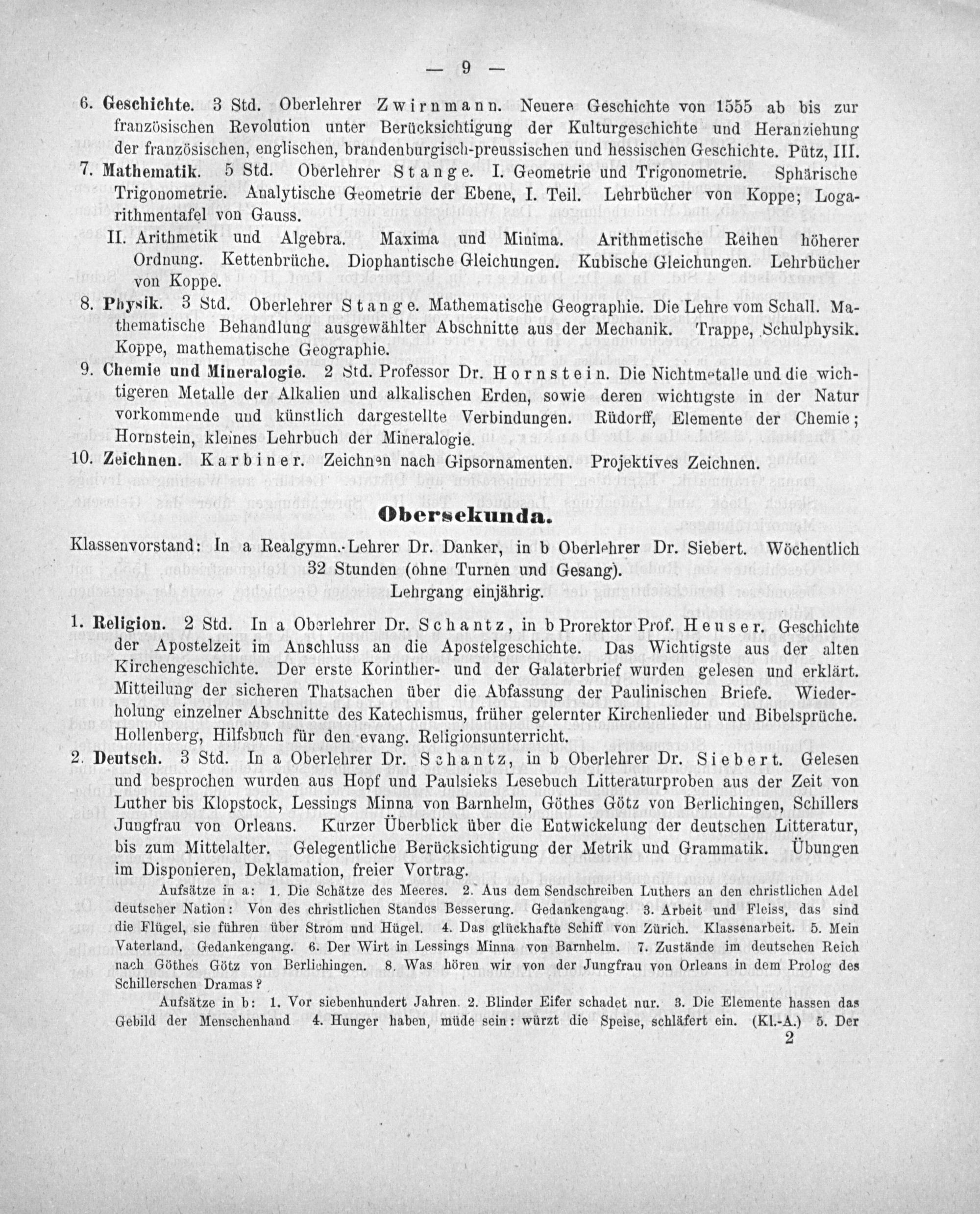 — 9 —

6. Geschichte. 3 Std. Oberlehrer Zwirnmann. Neuere Geschichte von 1555 ab bis zur französischen Revolution unter Berücksichtigung der Kulturgeschichte und Heranziehung der französischen, englischen, brandenburgisch-preussischen und hessischen Geschichte. Pütz, III.

7. Mathematik. 5 Std. Oberlehrer Stange. I. Geometrie und Trigonometrie. Sphärische Trigonometrie. Analytische Geometrie der Ebene, I. Teil. Lehrbücher von Koppe; Logarithmentafel von Gauss.

II. Arithmetik und Algebra. Maxima und Minima. Arithmetische Reihen höherer Ordnung. Kettenbrüche. Diophantische Gleichungen. Kubische Gleichungen. Lehrbücher von Koppe.

8. Physik. 3 Std. Oberlehrer Stange. Mathematische Geographie. Die Lehre vom Schall. Mathematische Behandlung ausgewählter Abschnitte aus der Mechanik. Trappe, Schulphysik. Koppe, mathematische Geographie.

9. Chemie und Mineralogie. 2 Std. Professor Dr. Hornstein. Die Nichtmetalle und die wichtigeren Metalle der Alkalien und alkalischen Erden, sowie deren wichtigste in der Natur vorkommende und künstlich dargestellte Verbindungen. Rüdorff, Elemente der Chemie; Hornstein, kleines Lehrbuch der Mineralogie.

10. Zeichnen. Karbiner. Zeichnen nach Gipsornamenten. Projektives Zeichnen.

Obersekunda.

Klassenvorstand: In a Realgymn.-Lehrer Dr. Danker, in b Oberlehrer Dr. Siebert. Wöchentlich 32 Stunden (ohne Turnen und Gesang).
Lehrgang einjährig.

1. Religion. 2 Std. In a Oberlehrer Dr. Schantz, in b Prorektor Prof. Heuser. Geschichte der Apostelzeit im Anschluss an die Apostelgeschichte. Das Wichtigste aus der alten Kirchengeschichte. Der erste Korinther- und der Galaterbrief wurden gelesen und erklärt. Mitteilung der sicheren Thatsachen über die Abfassung der Paulinischen Briefe. Wiederholung einzelner Abschnitte des Katechismus, früher gelernter Kirchenlieder und Bibelsprüche. Hollenberg, Hilfsbuch für den evang. Religionsunterricht.

2. Deutsch. 3 Std. In a Oberlehrer Dr. Schantz, in b Oberlehrer Dr. Siebert. Gelesen und besprochen wurden aus Hopf und Paulsieks Lesebuch Litteraturproben aus der Zeit von Luther bis Klopstock, Lessings Minna von Barnhelm, Göthes Götz von Berlichingen, Schillers Jungfrau von Orleans. Kurzer Überblick über die Entwickelung der deutschen Litteratur, bis zum Mittelalter. Gelegentliche Berücksichtigung der Metrik und Grammatik. Übungen im Disponieren, Deklamation, freier Vortrag.

Aufsätze in a: 1. Die Schätze des Meeres. 2. Aus dem Sendschreiben Luthers an den christlichen Adel deutscher Nation: Von des christlichen Standes Besserung. Gedankengang. 3. Arbeit und Fleiss, das sind die Flügel, sie führen über Strom und Hügel. 4. Das glückhafte Schiff von Zürich. Klassenarbeit. 5. Mein Vaterland. Gedankengang. 6. Der Wirt in Lessings Minna von Barnhelm. 7. Zustände im deutschen Reich nach Göthes Götz von Berlichingen. 8. Was hören wir von der Jungfrau von Orleans in dem Prolog des Schillerschen Dramas?

Aufsätze in b: 1. Vor siebenhundert Jahren. 2. Blinder Eifer schadet nur. 3. Die Elemente hassen das Gebild der Menschenhand 4. Hunger haben, müde sein: würzt die Speise, schläfert ein. (Kl.-A.) 5. Der

2